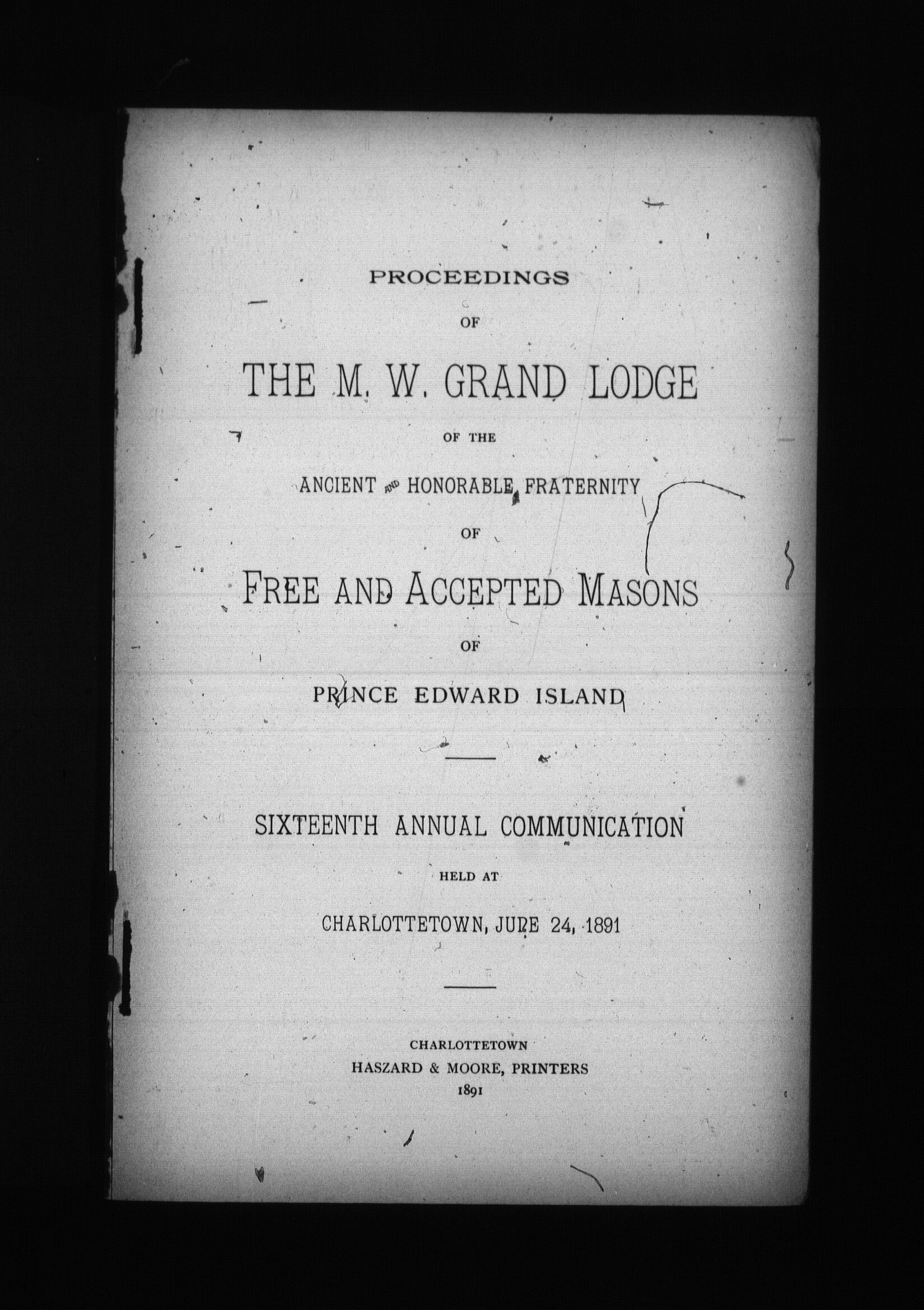 PROCEEDINGS

OF

THE M. W. GRAND LODGE

OF THE

ANCIENT AND HONORABLE FRATERNITY

OF

FREE AND ACCEPTED MASONS

OF

PRINCE EDWARD ISLAND

SIXTEENTH ANNUAL COMMUNICATION

HELD AT

CHARLOTTETOWN, JUNE 24, 1891

CHARLOTTETOWN
HASZARD & MOORE, PRINTERS
1891